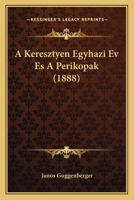 KESSINGER'S LEGACY REPRINTS

A Keresztyen Egyhazi Ev Es A Perikopak (1888)

Janos Guggenberger